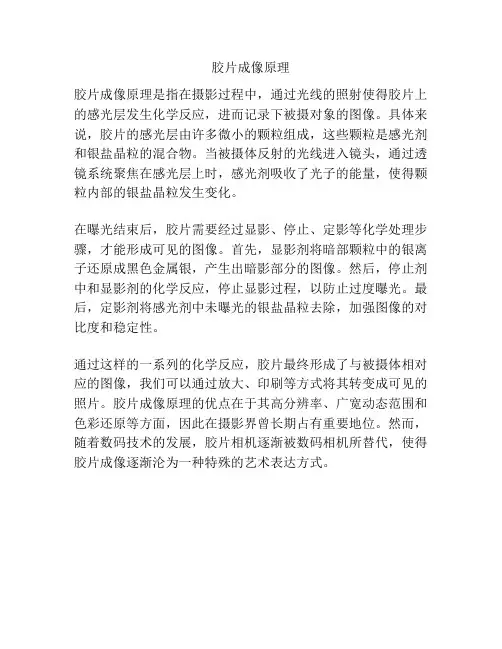 胶片成像原理

胶片成像原理是指在摄影过程中，通过光线的照射使得胶片上的感光层发生化学反应，进而记录下被摄对象的图像。具体来说，胶片的感光层由许多微小的颗粒组成，这些颗粒是感光剂和银盐晶粒的混合物。当被摄体反射的光线进入镜头，通过透镜系统聚焦在感光层上时，感光剂吸收了光子的能量，使得颗粒内部的银盐晶粒发生变化。

在曝光结束后，胶片需要经过显影、停止、定影等化学处理步骤，才能形成可见的图像。首先，显影剂将暗部颗粒中的银离子还原成黑色金属银，产生出暗影部分的图像。然后，停止剂中和显影剂的化学反应，停止显影过程，以防止过度曝光。最后，定影剂将感光剂中未曝光的银盐晶粒去除，加强图像的对比度和稳定性。

通过这样的一系列的化学反应，胶片最终形成了与被摄体相对应的图像，我们可以通过放大、印刷等方式将其转变成可见的照片。胶片成像原理的优点在于其高分辨率、广宽动态范围和色彩还原等方面，因此在摄影界曾长期占有重要地位。然而，随着数码技术的发展，胶片相机逐渐被数码相机所替代，使得胶片成像逐渐沦为一种特殊的艺术表达方式。